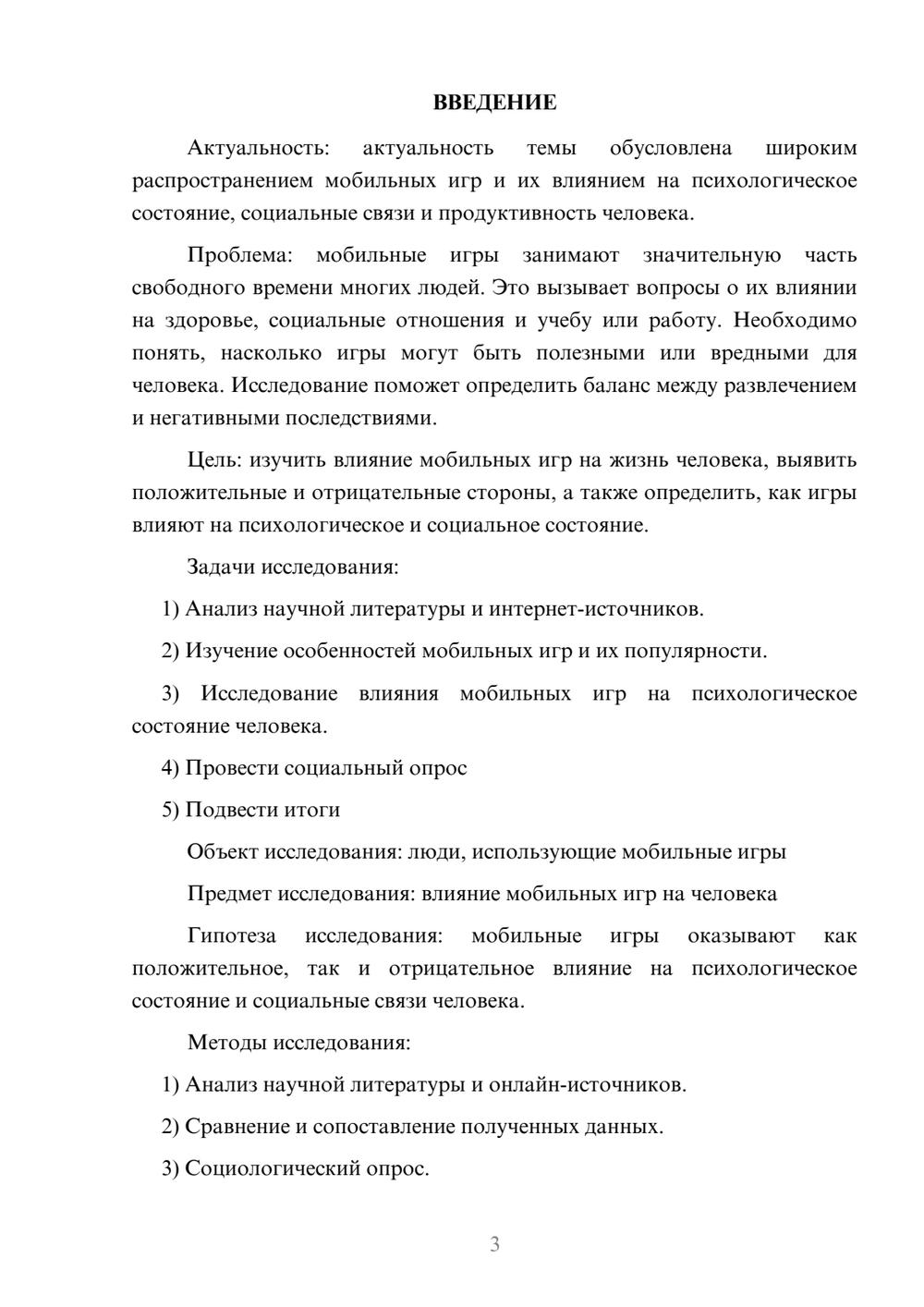 ВВЕДЕНИЕ

Актуальность: актуальность темы обусловлена широким распространением мобильных игр и их влиянием на психологическое состояние, социальные связи и продуктивность человека.

Проблема: мобильные игры занимают значительную часть свободного времени многих людей. Это вызывает вопросы о их влиянии на здоровье, социальные отношения и учебу или работу. Необходимо понять, насколько игры могут быть полезными или вредными для человека. Исследование поможет определить баланс между развлечением и негативными последствиями.

Цель: изучить влияние мобильных игр на жизнь человека, выявить положительные и отрицательные стороны, а также определить, как игры влияют на психологическое и социальное состояние.

Задачи исследования:

1) Анализ научной литературы и интернет-источников.

2) Изучение особенностей мобильных игр и их популярности.

3) Исследование влияния мобильных игр на психологическое состояние человека.

4) Провести социальный опрос

5) Подвести итоги

Объект исследования: люди, использующие мобильные игры

Предмет исследования: влияние мобильных игр на человека

Гипотеза исследования: мобильные игры оказывают как положительное, так и отрицательное влияние на психологическое состояние и социальные связи человека.

Методы исследования:

1) Анализ научной литературы и онлайн-источников.

2) Сравнение и сопоставление полученных данных.

3) Социологический опрос.

3